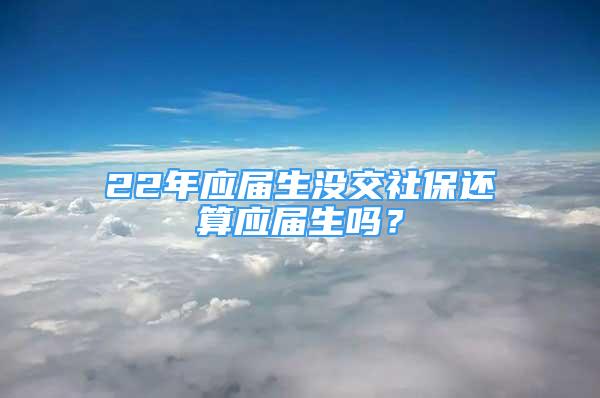 22年应届生没交社保还算应届生吗？